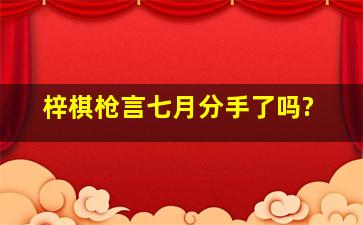 梓棋枪言七月分手了吗?